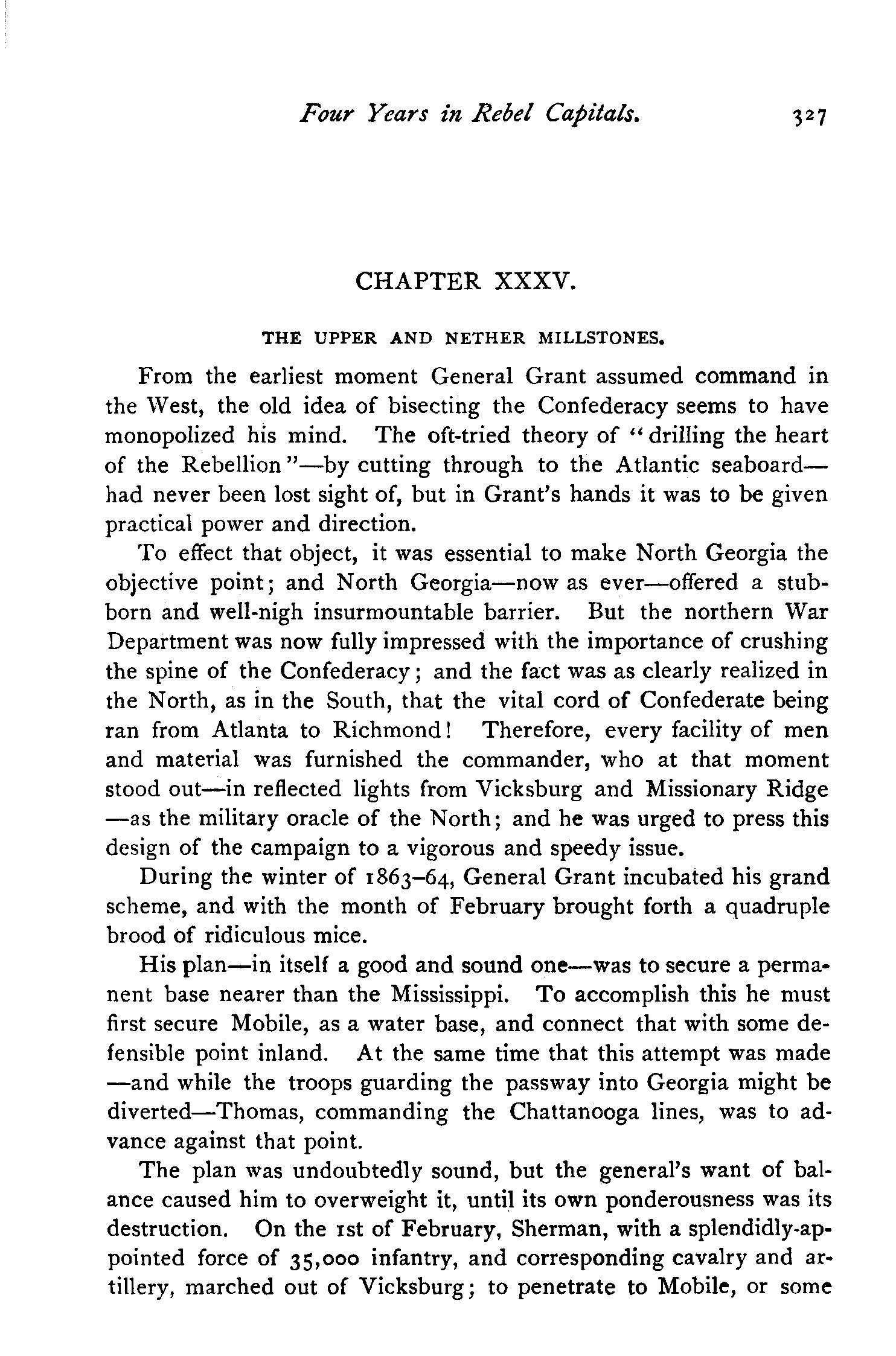 Four Years in Rebel Capitals. 327

CHAPTER XXXV.

THE UPPER AND NETHER MILLSTONES.

From the earliest moment General Grant assumed command in the West, the old idea of bisecting the Confederacy seems to have monopolized his mind. The oft-tried theory of "drilling the heart of the Rebellion"—by cutting through to the Atlantic seaboard—had never been lost sight of, but in Grant's hands it was to be given practical power and direction.

To effect that object, it was essential to make North Georgia the objective point; and North Georgia—now as ever—offered a stubborn and well-nigh insurmountable barrier. But the northern War Department was now fully impressed with the importance of crushing the spine of the Confederacy; and the fact was as clearly realized in the North, as in the South, that the vital cord of Confederate being ran from Atlanta to Richmond! Therefore, every facility of men and material was furnished the commander, who at that moment stood out—in reflected lights from Vicksburg and Missionary Ridge—as the military oracle of the North; and he was urged to press this design of the campaign to a vigorous and speedy issue.

During the winter of 1863–64, General Grant incubated his grand scheme, and with the month of February brought forth a quadruple brood of ridiculous mice.

His plan—in itself a good and sound one—was to secure a permanent base nearer than the Mississippi. To accomplish this he must first secure Mobile, as a water base, and connect that with some defensible point inland. At the same time that this attempt was made—and while the troops guarding the passway into Georgia might be diverted—Thomas, commanding the Chattanooga lines, was to advance against that point.

The plan was undoubtedly sound, but the general's want of balance caused him to overweight it, until its own ponderousness was its destruction. On the 1st of February, Sherman, with a splendidly-appointed force of 35,000 infantry, and corresponding cavalry and artillery, marched out of Vicksburg; to penetrate to Mobile, or some